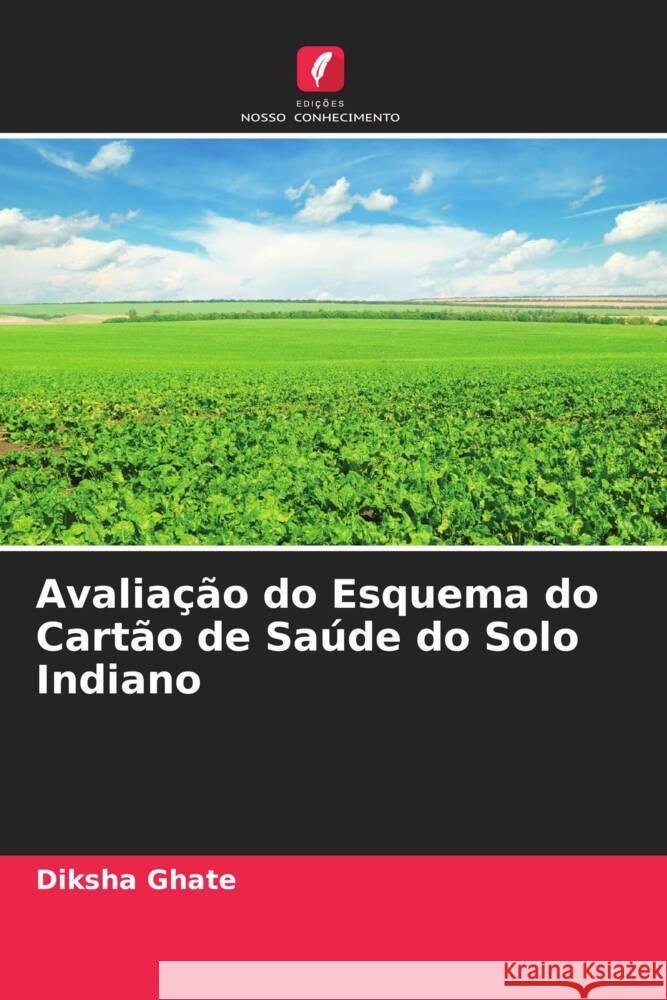 EDIÇÕES
NOSSO CONHECIMENTO

Avaliação do Esquema do Cartão de Saúde do Solo Indiano

Diksha Ghate